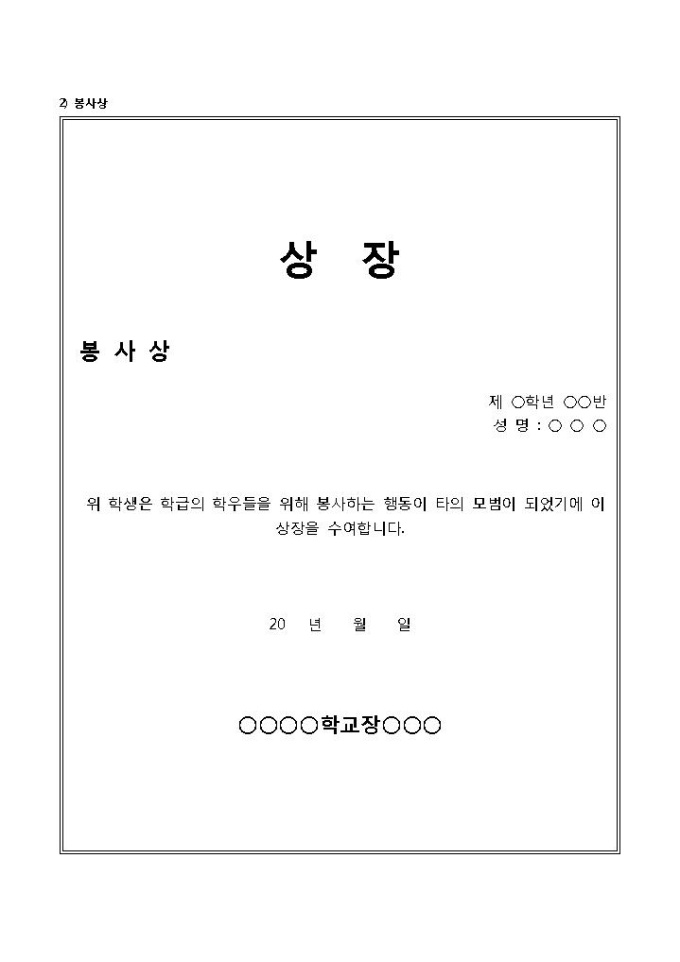 2) 봉사상

상 장

봉 사 상

제 ○학년 ○○반
성 명 : ○ ○ ○

위 학생은 학급의 학우들을 위해 봉사하는 행동이 타의 모범이 되었기에 이 상장을 수여합니다.

20 년 월 일

○○○○학교장○○○